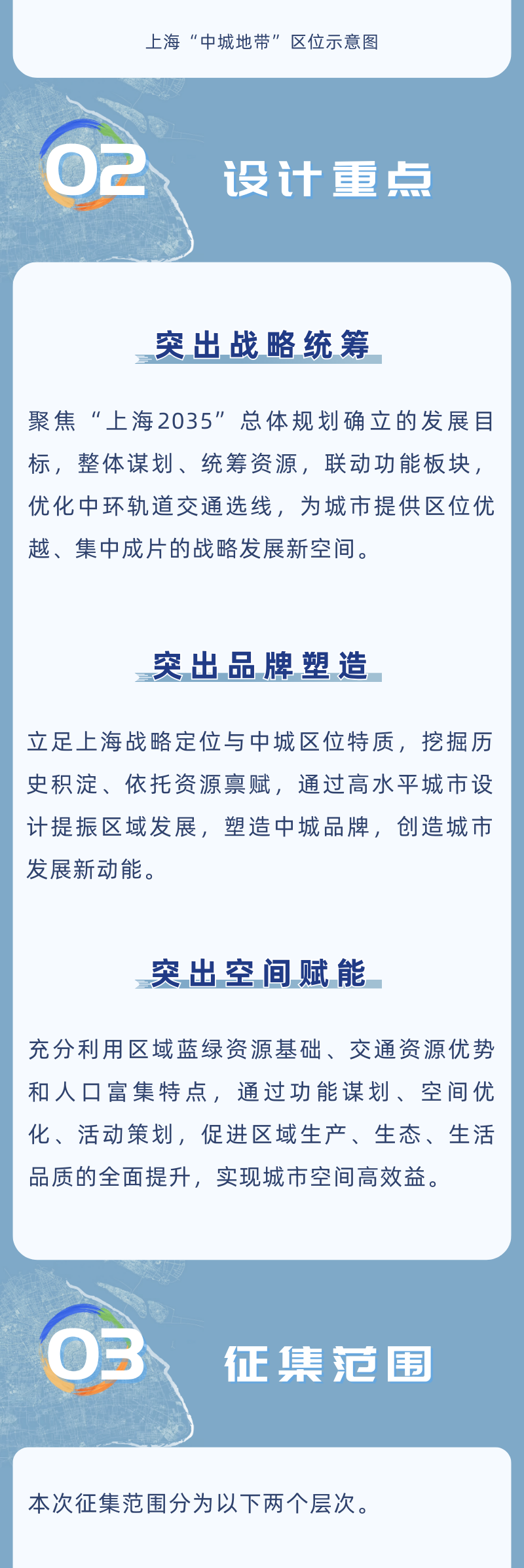 上海“中城地带”区位示意图

02 设计重点

突出战略统筹

聚焦“上海2035”总体规划确立的发展目标，整体谋划、统筹资源，联动功能板块，优化中环轨道交通选线，为城市提供区位优越、集中成片的战略发展新空间。

突出品牌塑造

立足上海战略定位与中城区位特质，挖掘历史积淀、依托资源禀赋，通过高水平城市设计提振区域发展，塑造中城品牌，创造城市发展新动能。

突出空间赋能

充分利用区域蓝绿资源基础、交通资源优势和人口富集特点，通过功能谋划、空间优化、活动策划，促进区域生产、生态、生活品质的全面提升，实现城市空间高效益。

03 征集范围

本次征集范围分为以下两个层次。